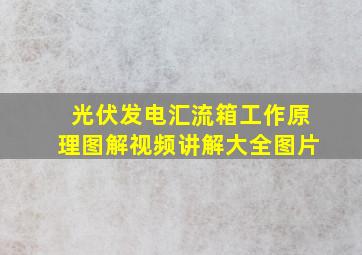 光伏发电汇流箱工作原理图解视频讲解大全图片